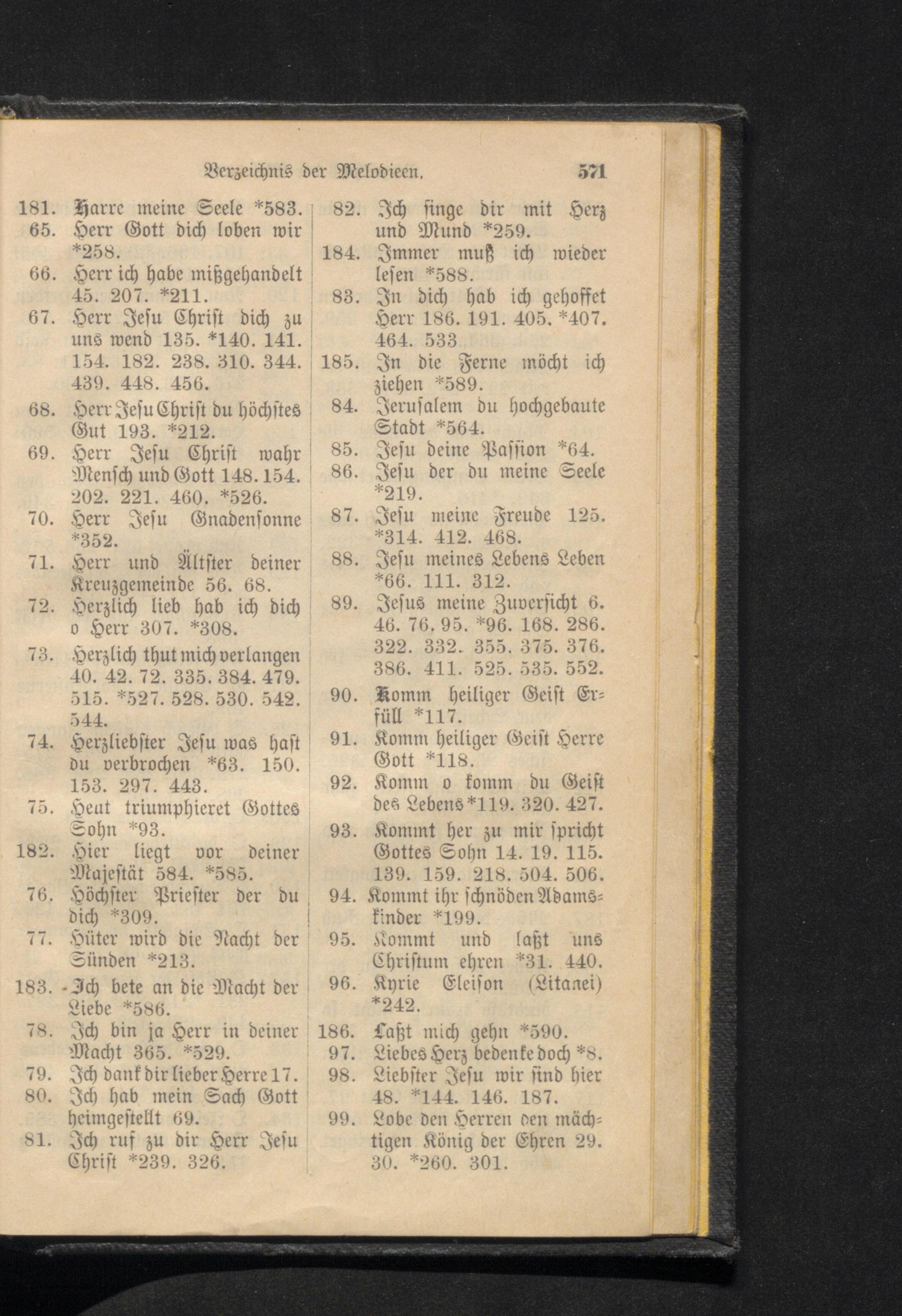 Verzeichnis der Melodieen. 571

181. Harre meine Seele *583.
65. Herr Gott dich loben wir *258.
66. Herr ich habe mißgehandelt 45. 207. *211.
67. Herr Jesu Christ dich zu uns wend 135. *140. 141. 154. 182. 238. 310. 344. 439. 448. 456.
68. Herr Jesu Christ du höchstes Gut 193. *212.
69. Herr Jesu Christ wahr Mensch und Gott 148. 154. 202. 221. 460. *526.
70. Herr Jesu Gnadensonne *352.
71. Herr und Ältster deiner Kreuzgemeinde 56. 68.
72. Herzlich lieb hab ich dich o Herr 307. *308.
73. Herzlich thut mich verlangen 40. 42. 72. 335. 384. 479. 515. *527. 528. 530. 542. 544.
74. Herzliebster Jesu was hast du verbrochen *63. 150. 153. 297. 443.
75. Heut triumphieret Gottes Sohn *93.
182. Hier liegt vor deiner Majestät 584. *585.
76. Höchster Priester der du dich *309.
77. Hüter wird die Nacht der Sünden *213.
183. Ich bete an die Macht der Liebe *586.
78. Ich bin ja Herr in deiner Macht 365. *529.
79. Ich dank dir lieber Herre 17.
80. Ich hab mein Sach Gott heimgestellt 69.
81. Ich ruf zu dir Herr Jesu Christ *239. 326.

82. Ich singe dir mit Herz und Mund *259.
184. Immer muß ich wieder lesen *588.
83. In dich hab ich gehoffet Herr 186. 191. 405. *407. 464. 533
185. In die Ferne möcht ich ziehen *589.
84. Jerusalem du hochgebaute Stadt *564.
85. Jesu deine Passion *64.
86. Jesu der du meine Seele *219.
87. Jesu meine Freude 125. *314. 412. 468.
88. Jesu meines Lebens Leben *66. 111. 312.
89. Jesus meine Zuversicht 6. 46. 76. 95. *96. 168. 286. 322. 332. 355. 375. 376. 386. 411. 525. 535. 552.
90. Komm heiliger Geist Erfüll *117.
91. Komm heiliger Geist Herre Gott *118.
92. Komm o komm du Geist des Lebens *119. 320. 427.
93. Kommt her zu mir spricht Gottes Sohn 14. 19. 115. 139. 159. 218. 504. 506.
94. Kommt ihr schnöden Adamskinder *199.
95. Kommt und laßt uns Christum ehren *31. 440.
96. Kyrie Eleison (Litanei) *242.
186. Laßt mich gehn *590.
97. Liebes Herz bedenke doch *8.
98. Liebster Jesu wir sind hier 48. *144. 146. 187.
99. Lobe den Herren den mächtigen König der Ehren 29. 30. *260. 301.